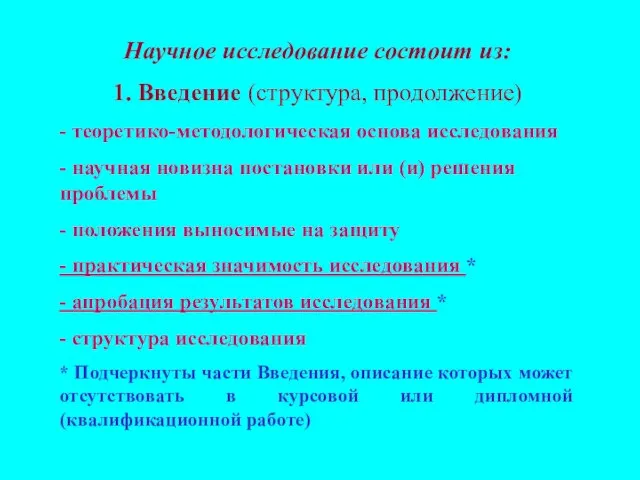 Научное исследование состоит из:

1. Введение (структура, продолжение)

- теоретико-методологическая основа исследования

- научная новизна постановки или (и) решения проблемы

- положения выносимые на защиту

- практическая значимость исследования *

- апробация результатов исследования *

- структура исследования

* Подчеркнуты части Введения, описание которых может отсутствовать в курсовой или дипломной (квалификационной работе)